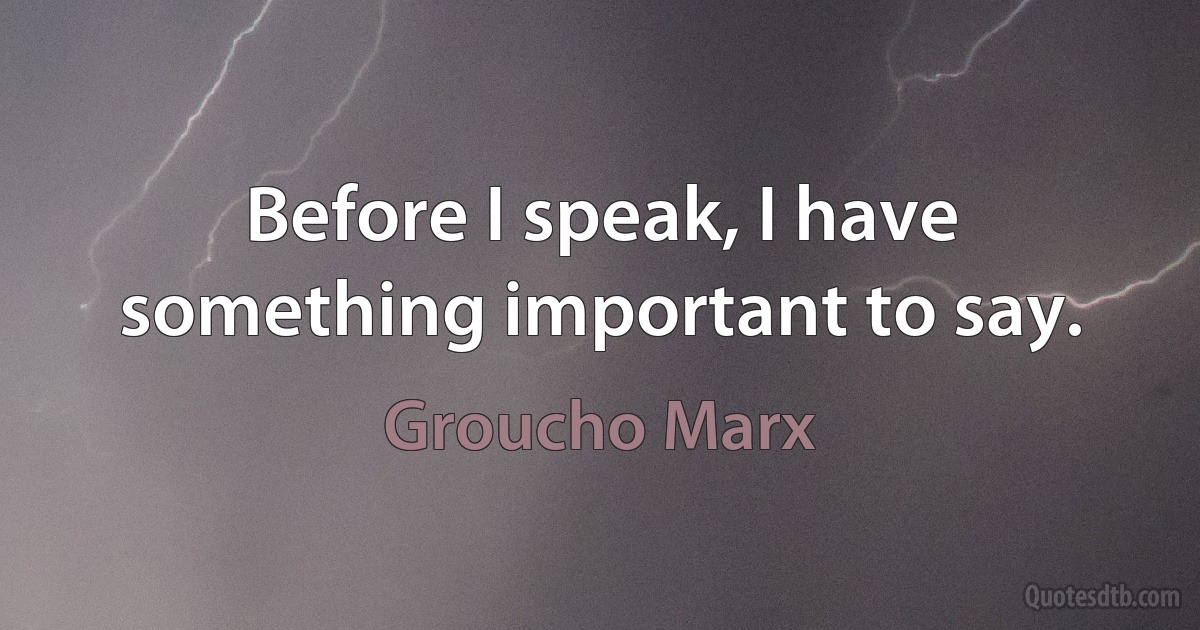 Before I speak, I have something important to say.

Groucho Marx

Quotesdtb.com